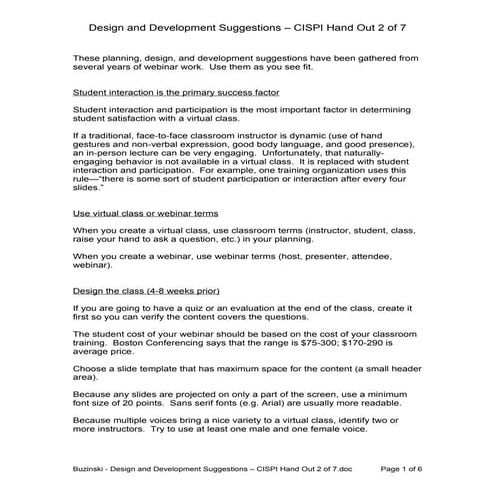 Design and Development Suggestions – CISPI Hand Out 2 of 7

These planning, design, and development suggestions have been gathered from several years of webinar work. Use them as you see fit.

Student interaction is the primary success factor

Student interaction and participation is the most important factor in determining student satisfaction with a virtual class.

If a traditional, face-to-face classroom instructor is dynamic (use of hand gestures and non-verbal expression, good body language, and good presence), an in-person lecture can be very engaging. Unfortunately, that naturally-engaging behavior is not available in a virtual class. It is replaced with student interaction and participation. For example, one training organization uses this rule—"there is some sort of student participation or interaction after every four slides."

Use virtual class or webinar terms

When you create a virtual class, use classroom terms (instructor, student, class, raise your hand to ask a question, etc.) in your planning.

When you create a webinar, use webinar terms (host, presenter, attendee, webinar).

Design the class (4-8 weeks prior)

If you are going to have a quiz or an evaluation at the end of the class, create it first so you can verify the content covers the questions.

The student cost of your webinar should be based on the cost of your classroom training. Boston Conferencing says that the range is $75-300; $170-290 is average price.

Choose a slide template that has maximum space for the content (a small header area).

Because any slides are projected on only a part of the screen, use a minimum font size of 20 points. Sans serif fonts (e.g. Arial) are usually more readable.

Because multiple voices bring a nice variety to a virtual class, identify two or more instructors. Try to use at least one male and one female voice.

Buzinski - Design and Development Suggestions – CISPI Hand Out 2 of 7.doc Page 1 of 6